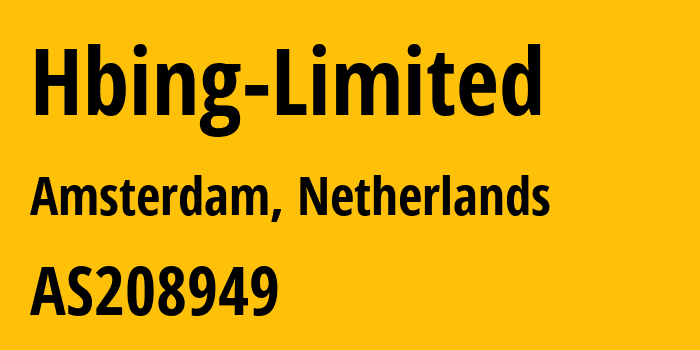 Hbing-Limited

Amsterdam, Netherlands

AS208949